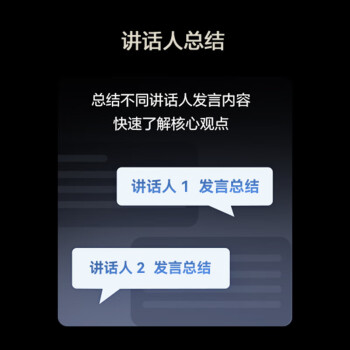 讲话人总结

总结不同讲话人发言内容
快速了解核心观点

讲话人 1 发言总结

讲话人 2 发言总结